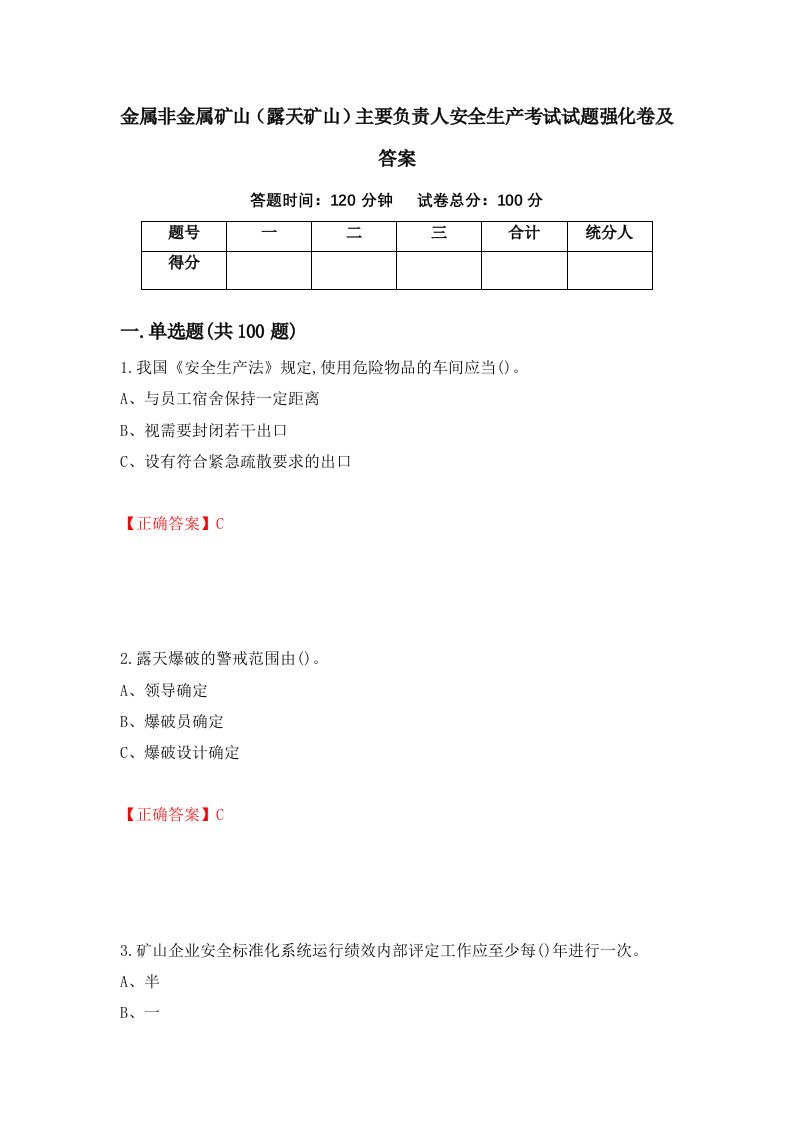 金属非金属矿山（露天矿山）主要负责人安全生产考试试题强化卷及答案

答题时间：120 分钟　　试卷总分：100 分

| 题号 | 一 | 二 | 三 | 合计 | 统分人 |
|---|---|---|---|---|---|
| 得分 | | | | | |

一.单选题(共 100 题)

1.我国《安全生产法》规定,使用危险物品的车间应当()。

A、与员工宿舍保持一定距离

B、视需要封闭若干出口

C、设有符合紧急疏散要求的出口

【正确答案】C

2.露天爆破的警戒范围由()。

A、领导确定

B、爆破员确定

C、爆破设计确定

【正确答案】C

3.矿山企业安全标准化系统运行绩效内部评定工作应至少每()年进行一次。

A、半

B、一